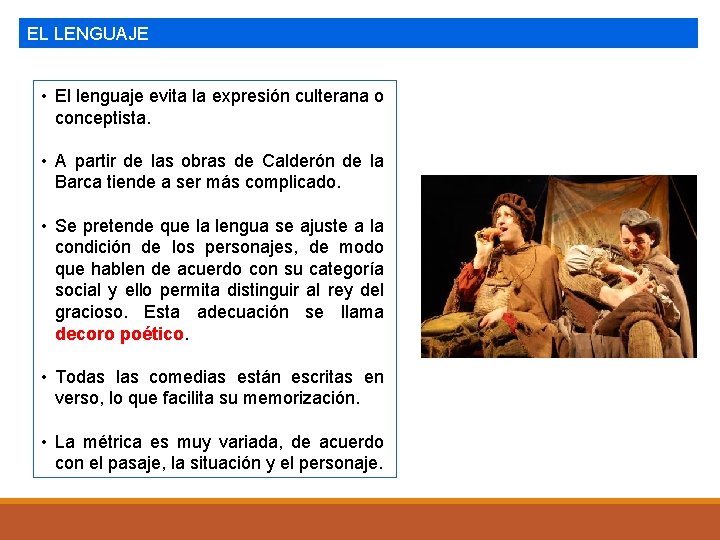 EL LENGUAJE

• El lenguaje evita la expresión culterana o conceptista.

• A partir de las obras de Calderón de la Barca tiende a ser más complicado.

• Se pretende que la lengua se ajuste a la condición de los personajes, de modo que hablen de acuerdo con su categoría social y ello permita distinguir al rey del gracioso. Esta adecuación se llama decoro poético.

• Todas las comedias están escritas en verso, lo que facilita su memorización.

• La métrica es muy variada, de acuerdo con el pasaje, la situación y el personaje.